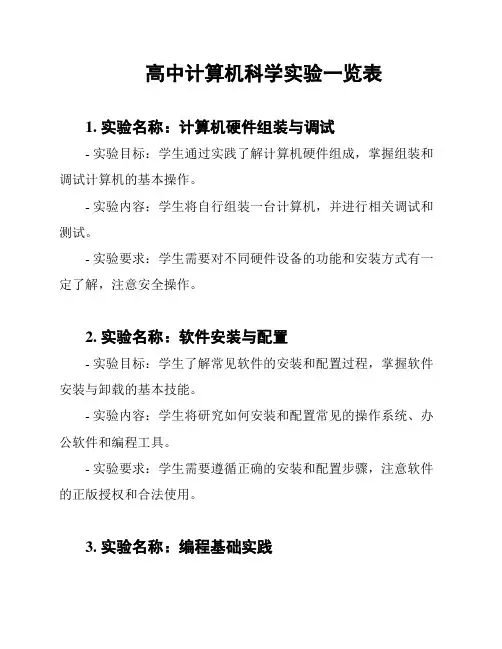 高中计算机科学实验一览表

1. 实验名称：计算机硬件组装与调试

- 实验目标：学生通过实践了解计算机硬件组成，掌握组装和调试计算机的基本操作。

- 实验内容：学生将自行组装一台计算机，并进行相关调试和测试。

- 实验要求：学生需要对不同硬件设备的功能和安装方式有一定了解，注意安全操作。

2. 实验名称：软件安装与配置

- 实验目标：学生了解常见软件的安装和配置过程，掌握软件安装与卸载的基本技能。

- 实验内容：学生将研究如何安装和配置常见的操作系统、办公软件和编程工具。

- 实验要求：学生需要遵循正确的安装和配置步骤，注意软件的正版授权和合法使用。

3. 实验名称：编程基础实践